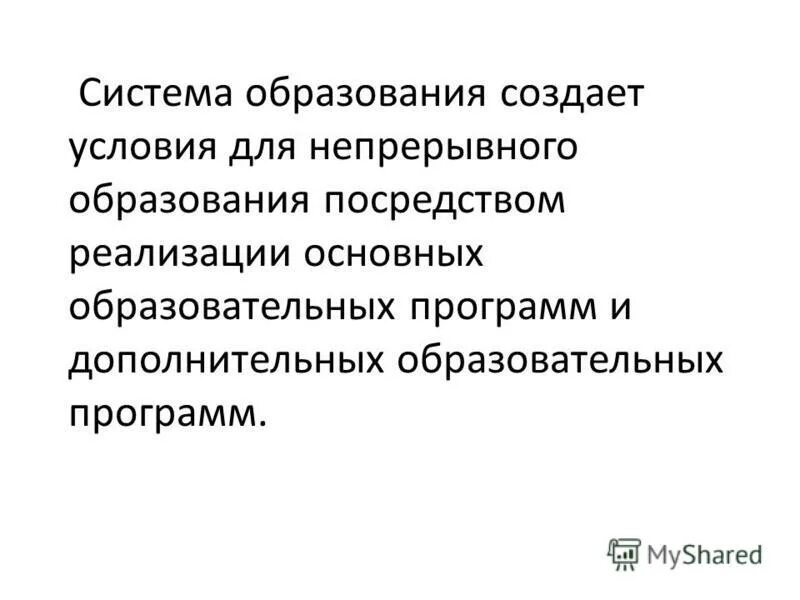 Система образования создает условия для непрерывного образования посредством реализации основных образовательных программ и дополнительных образовательных программ.

MyShared